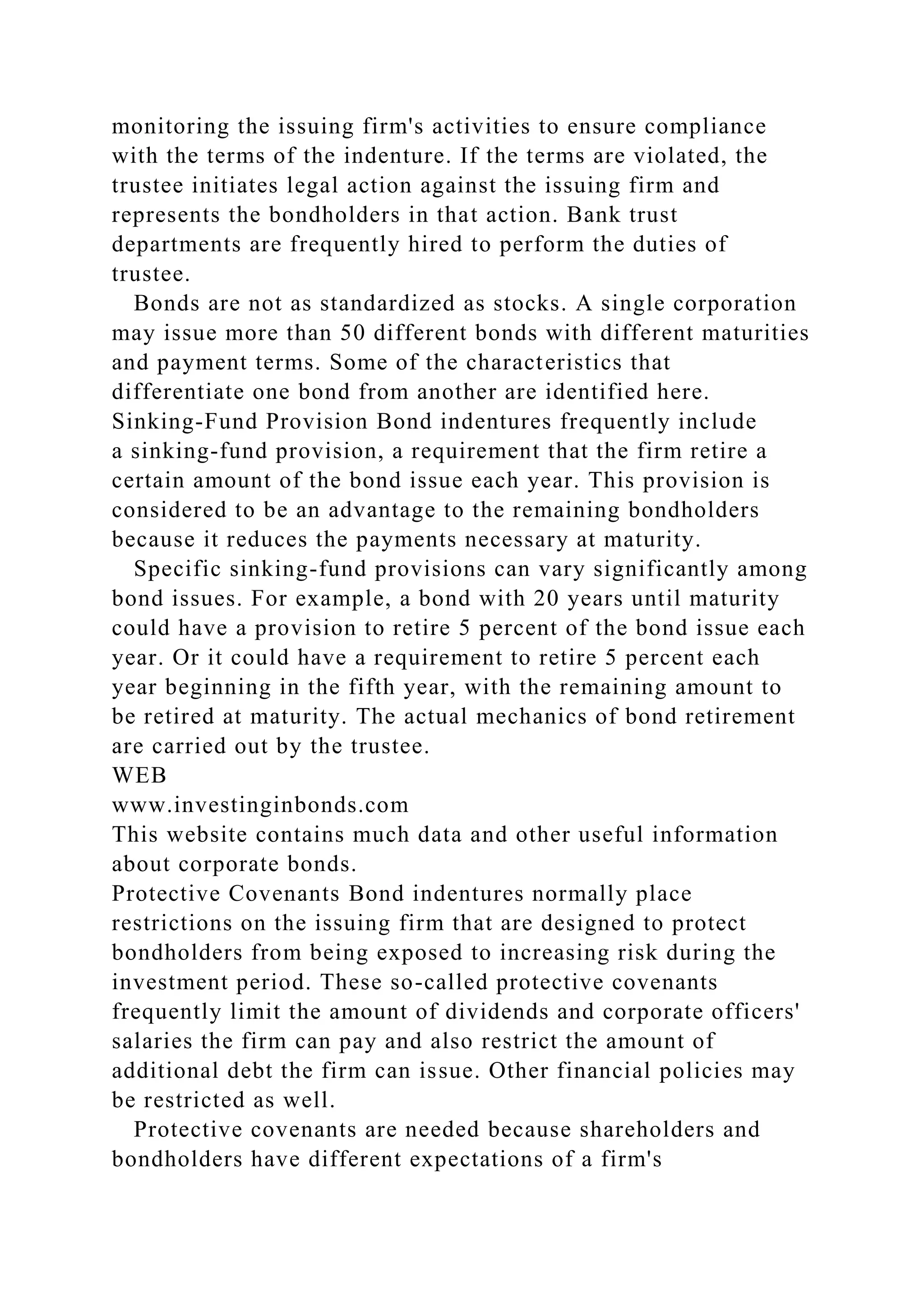 monitoring the issuing firm's activities to ensure compliance with the terms of the indenture. If the terms are violated, the trustee initiates legal action against the issuing firm and represents the bondholders in that action. Bank trust departments are frequently hired to perform the duties of trustee.

Bonds are not as standardized as stocks. A single corporation may issue more than 50 different bonds with different maturities and payment terms. Some of the characteristics that differentiate one bond from another are identified here.
Sinking-Fund Provision Bond indentures frequently include a sinking-fund provision, a requirement that the firm retire a certain amount of the bond issue each year. This provision is considered to be an advantage to the remaining bondholders because it reduces the payments necessary at maturity.

Specific sinking-fund provisions can vary significantly among bond issues. For example, a bond with 20 years until maturity could have a provision to retire 5 percent of the bond issue each year. Or it could have a requirement to retire 5 percent each year beginning in the fifth year, with the remaining amount to be retired at maturity. The actual mechanics of bond retirement are carried out by the trustee.
WEB
www.investinginbonds.com
This website contains much data and other useful information about corporate bonds.
Protective Covenants Bond indentures normally place restrictions on the issuing firm that are designed to protect bondholders from being exposed to increasing risk during the investment period. These so-called protective covenants frequently limit the amount of dividends and corporate officers' salaries the firm can pay and also restrict the amount of additional debt the firm can issue. Other financial policies may be restricted as well.

Protective covenants are needed because shareholders and bondholders have different expectations of a firm's